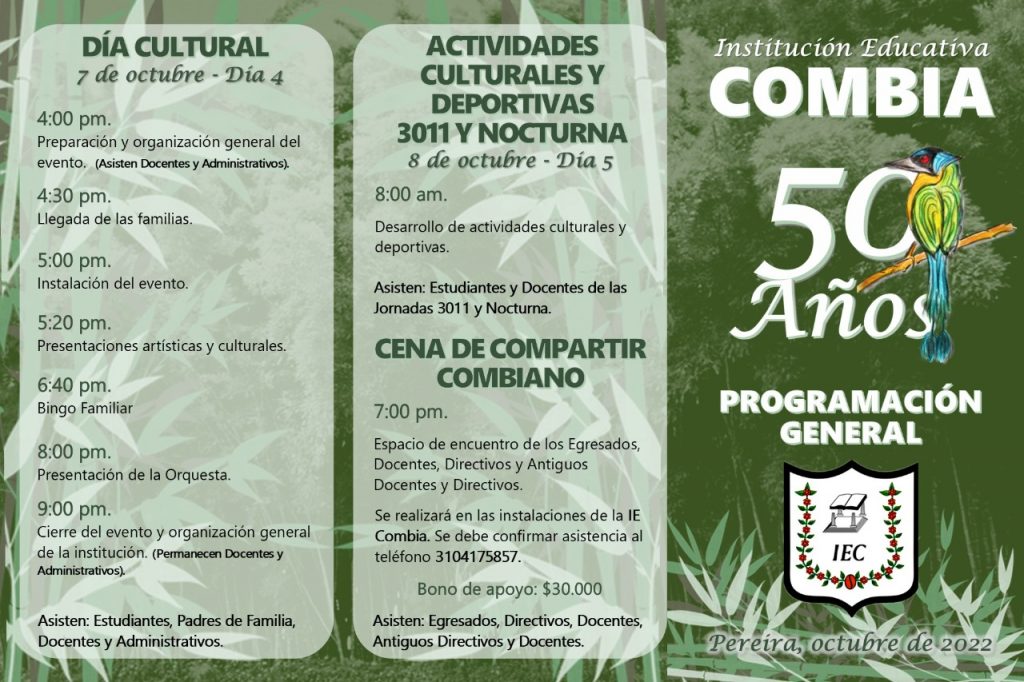 DÍA CULTURAL
7 de octubre - Día 4

4:00 pm.
Preparación y organización general del evento. (Asisten Docentes y Administrativos).

4:30 pm.
Llegada de las familias.

5:00 pm.
Instalación del evento.

5:20 pm.
Presentaciones artísticas y culturales.

6:40 pm.
Bingo Familiar

8:00 pm.
Presentación de la Orquesta.

9:00 pm.
Cierre del evento y organización general de la institución. (Permanecen Docentes y Administrativos).

Asisten: Estudiantes, Padres de Familia, Docentes y Administrativos.

ACTIVIDADES CULTURALES Y DEPORTIVAS 3011 Y NOCTURNA
8 de octubre - Día 5

8:00 am.

Desarrollo de actividades culturales y deportivas.

Asisten: Estudiantes y Docentes de las Jornadas 3011 y Nocturna.

CENA DE COMPARTIR COMBIANO

7:00 pm.

Espacio de encuentro de los Egresados, Docentes, Directivos y Antiguos Docentes y Directivos.

Se realizará en las instalaciones de la IE Combia. Se debe confirmar asistencia al teléfono 3104175857.

Bono de apoyo: $30.000

Asisten: Egresados, Directivos, Docentes, Antiguos Directivos y Docentes.

Institución Educativa
COMBIA

50
Años

PROGRAMACIÓN GENERAL

IEC

Pereira, octubre de 2022